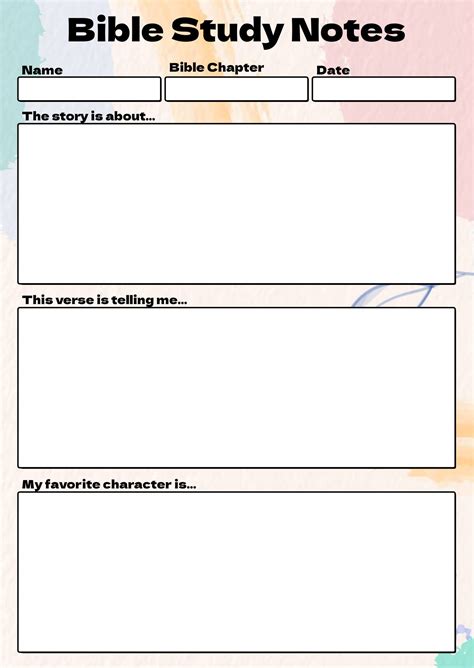 Bible Study Notes

Name

Bible Chapter

Date

The story is about...

This verse is telling me...

My favorite character is...